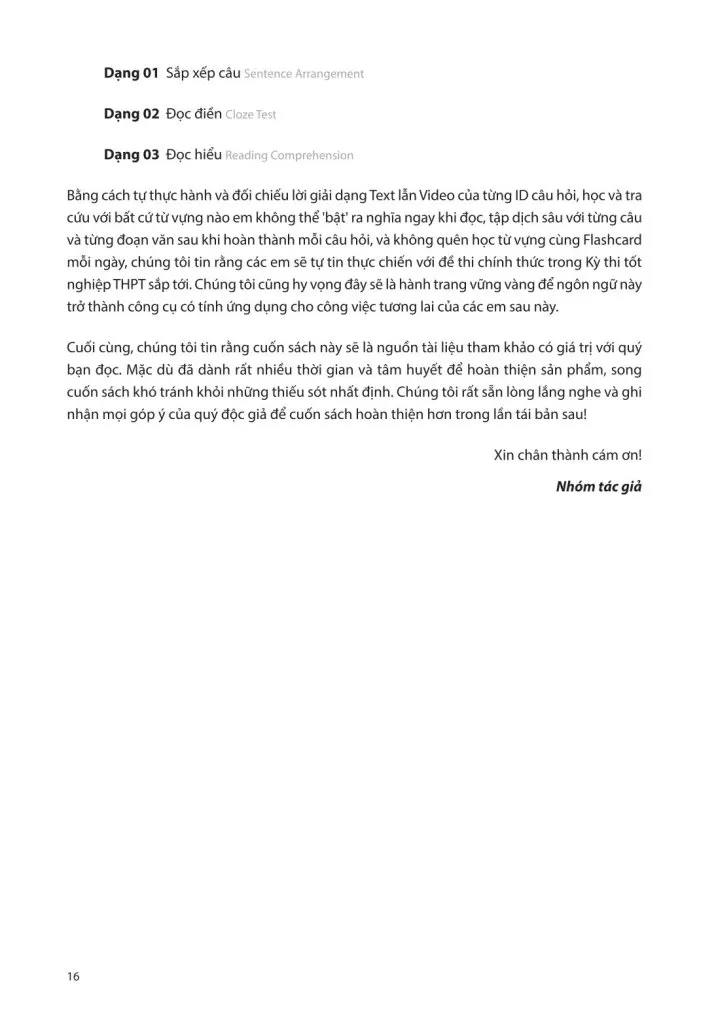 Dạng 01 Sắp xếp câu Sentence Arrangement

Dạng 02 Đọc điền Cloze Test

Dạng 03 Đọc hiểu Reading Comprehension

Bằng cách tự thực hành và đối chiếu lời giải dạng Text lẫn Video của từng ID câu hỏi, học và tra cứu với bất cứ từ vựng nào em không thể 'bật' ra nghĩa ngay khi đọc, tập dịch sâu với từng câu và từng đoạn văn sau khi hoàn thành mỗi câu hỏi, và không quên học từ vựng cùng Flashcard mỗi ngày, chúng tôi tin rằng các em sẽ tự tin thực chiến với đề thi chính thức trong Kỳ thi tốt nghiệp THPT sắp tới. Chúng tôi cũng hy vọng đây sẽ là hành trang vững vàng để ngôn ngữ này trở thành công cụ có tính ứng dụng cho công việc tương lai của các em sau này.

Cuối cùng, chúng tôi tin rằng cuốn sách này sẽ là nguồn tài liệu tham khảo có giá trị với quý bạn đọc. Mặc dù đã dành rất nhiều thời gian và tâm huyết để hoàn thiện sản phẩm, song cuốn sách khó tránh khỏi những thiếu sót nhất định. Chúng tôi rất sẵn lòng lắng nghe và ghi nhận mọi góp ý của quý độc giả để cuốn sách hoàn thiện hơn trong lần tái bản sau!

Xin chân thành cám ơn!

Nhóm tác giả

16